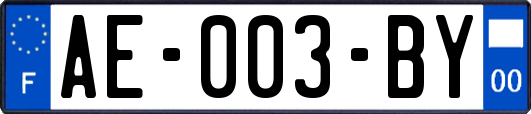 F
AE-003-BY
00